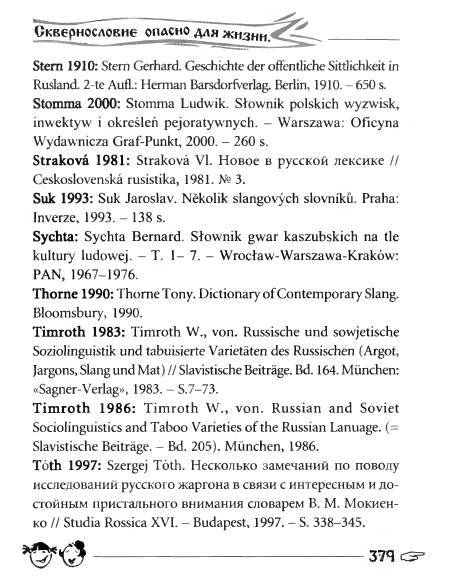 Сквернословие опасно для жизни.

Stern 1910: Stern Gerhard. Geschichte der offentliche Sittlichkeit in Rusland. 2-te Aufl.: Herman Barsdorfverlag. Berlin, 1910. – 650 s.

Stomma 2000: Stomma Ludwik. Słownik polskich wyzwisk, inwektyw i określeń pejoratywnych. – Warszawa: Oficyna Wydawnicza Graf-Punkt, 2000. – 260 s.

Straková 1981: Straková Vl. Новое в русской лексике // Ceskoslovenská rusistika, 1981. № 3.

Suk 1993: Suk Jaroslav. Několik slangových slovníků. Praha: Inverze, 1993. – 138 s.

Sychta: Sychta Bernard. Słownik gwar kaszubskich na tle kultury ludowej. – T. 1– 7. – Wrocław-Warszawa-Kraków: PAN, 1967–1976.

Thorne 1990: Thorne Tony. Dictionary of Contemporary Slang. Bloomsbury, 1990.

Timroth 1983: Timroth W., von. Russische und sowjetische Soziolinguistik und tabuisierte Varietäten des Russischen (Argot, Jargons, Slang und Mat) // Slavistische Beiträge. Bd. 164. München: «Sagner-Verlag», 1983. – S.7–73.

Timroth 1986: Timroth W., von. Russian and Soviet Sociolinguistics and Taboo Varieties of the Russian Lanuage. (= Slavistische Beiträge. – Bd. 205). München, 1986.

Tóth 1997: Szergej Tóth. Несколько замечаний по поводу исследований русского жаргона в связи с интересным и достойным пристального внимания словарем В. М. Мокиенко // Studia Rossica XVI. – Budapest, 1997. – S. 338–345.

379